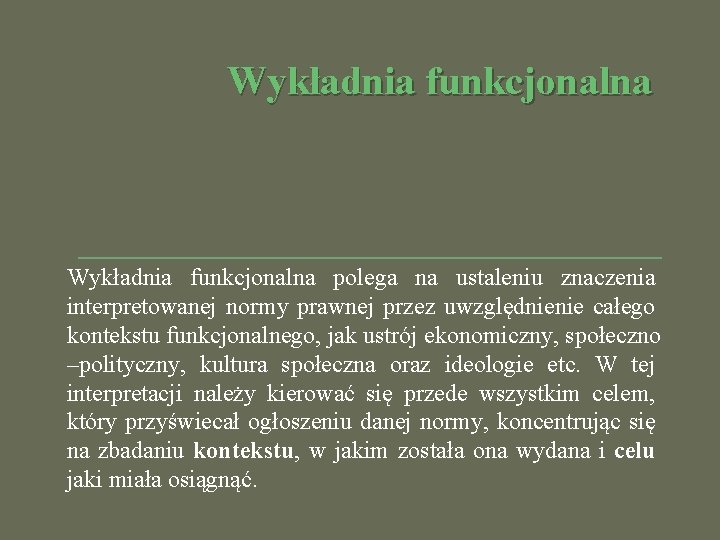 Wykładnia funkcjonalna

Wykładnia funkcjonalna polega na ustaleniu znaczenia interpretowanej normy prawnej przez uwzględnienie całego kontekstu funkcjonalnego, jak ustrój ekonomiczny, społeczno –polityczny, kultura społeczna oraz ideologie etc. W tej interpretacji należy kierować się przede wszystkim celem, który przyświecał ogłoszeniu danej normy, koncentrując się na zbadaniu kontekstu, w jakim została ona wydana i celu jaki miała osiągnąć.